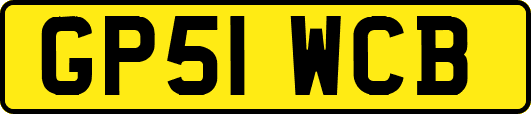 GP51 WCB